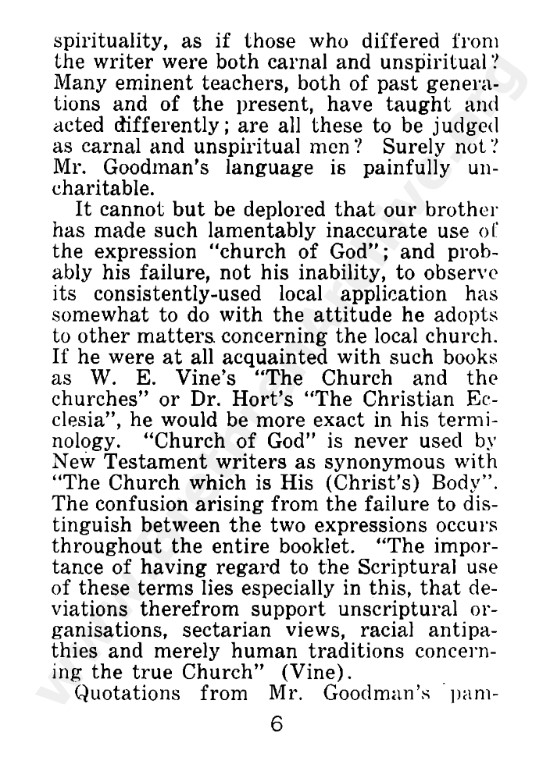 spirituality, as if those who differed from the writer were both carnal and unspiritual? Many eminent teachers, both of past generations and of the present, have taught and acted differently; are all these to be judged as carnal and unspiritual men? Surely not? Mr. Goodman's language is painfully uncharitable.

It cannot but be deplored that our brother has made such lamentably inaccurate use of the expression "church of God"; and probably his failure, not his inability, to observe its consistently-used local application has somewhat to do with the attitude he adopts to other matters concerning the local church. If he were at all acquainted with such books as W. E. Vine's "The Church and the churches" or Dr. Hort's "The Christian Ecclesia", he would be more exact in his terminology. "Church of God" is never used by New Testament writers as synonymous with "The Church which is His (Christ's) Body". The confusion arising from the failure to distinguish between the two expressions occurs throughout the entire booklet. "The importance of having regard to the Scriptural use of these terms lies especially in this, that deviations therefrom support unscriptural organisations, sectarian views, racial antipathies and merely human traditions concerning the true Church" (Vine).

Quotations from Mr. Goodman's pam-

6